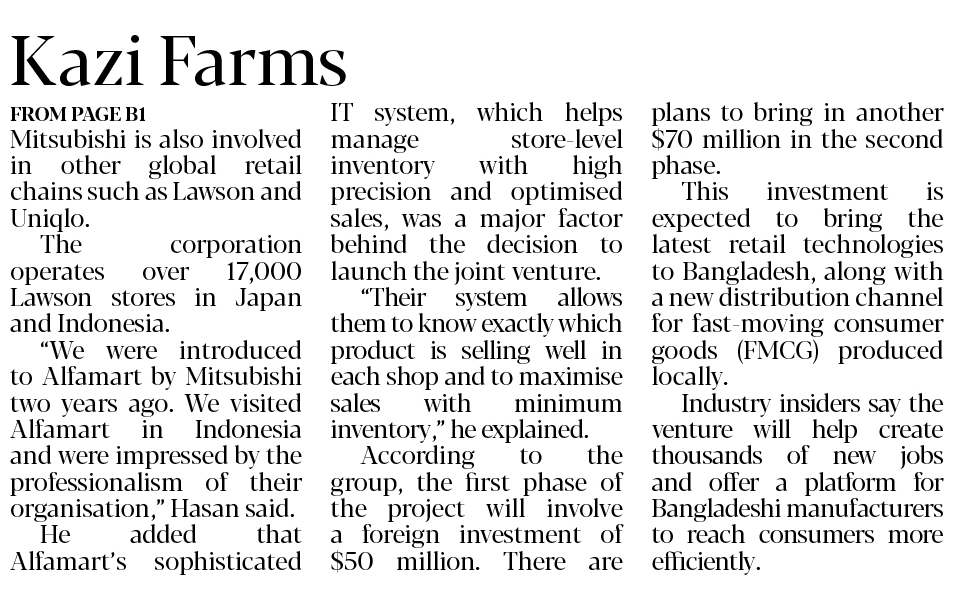 Kazi Farms

FROM PAGE B1

Mitsubishi is also involved in other global retail chains such as Lawson and Uniqlo.

The corporation operates over 17,000 Lawson stores in Japan and Indonesia.

"We were introduced to Alfamart by Mitsubishi two years ago. We visited Alfamart in Indonesia and were impressed by the professionalism of their organisation," Hasan said.

He added that Alfamart's sophisticated IT system, which helps manage store-level inventory with high precision and optimised sales, was a major factor behind the decision to launch the joint venture.

"Their system allows them to know exactly which product is selling well in each shop and to maximise sales with minimum inventory," he explained.

According to the group, the first phase of the project will involve a foreign investment of $50 million. There are plans to bring in another $70 million in the second phase.

This investment is expected to bring the latest retail technologies to Bangladesh, along with a new distribution channel for fast-moving consumer goods (FMCG) produced locally.

Industry insiders say the venture will help create thousands of new jobs and offer a platform for Bangladeshi manufacturers to reach consumers more efficiently.